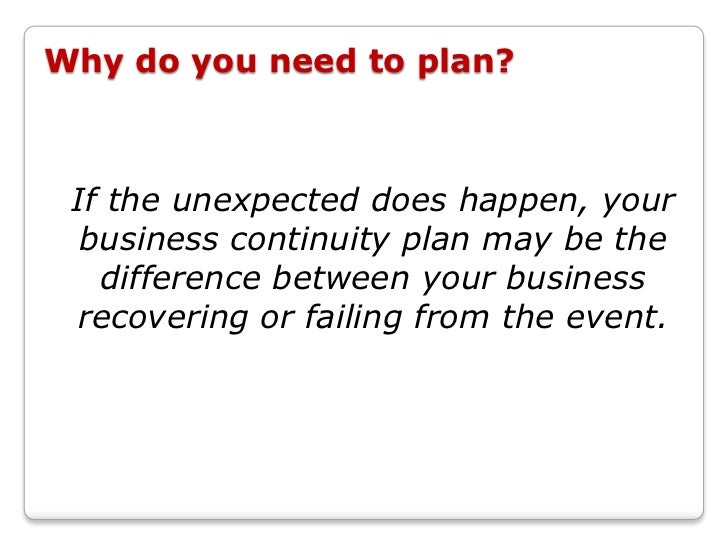 Why do you need to plan?

If the unexpected does happen, your business continuity plan may be the difference between your business recovering or failing from the event.